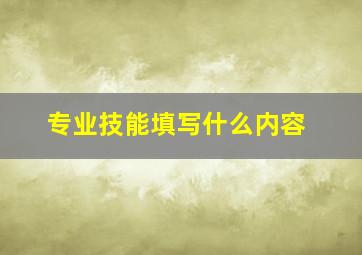 专业技能填写什么内容